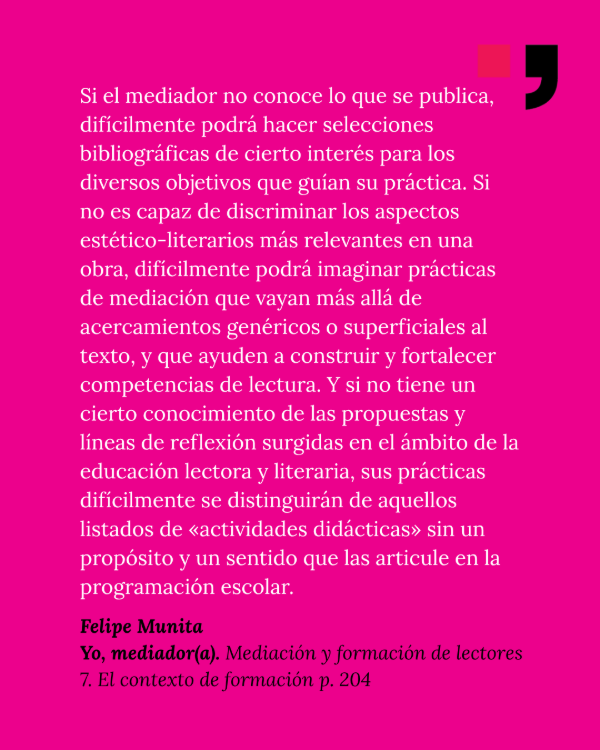 Si el mediador no conoce lo que se publica, difícilmente podrá hacer selecciones bibliográficas de cierto interés para los diversos objetivos que guían su práctica. Si no es capaz de discriminar los aspectos estético-literarios más relevantes en una obra, difícilmente podrá imaginar prácticas de mediación que vayan más allá de acercamientos genéricos o superficiales al texto, y que ayuden a construir y fortalecer competencias de lectura. Y si no tiene un cierto conocimiento de las propuestas y líneas de reflexión surgidas en el ámbito de la educación lectora y literaria, sus prácticas difícilmente se distinguirán de aquellos listados de «actividades didácticas» sin un propósito y un sentido que las articule en la programación escolar.

Felipe Munita
Yo, mediador(a). Mediación y formación de lectores
7. El contexto de formación p. 204